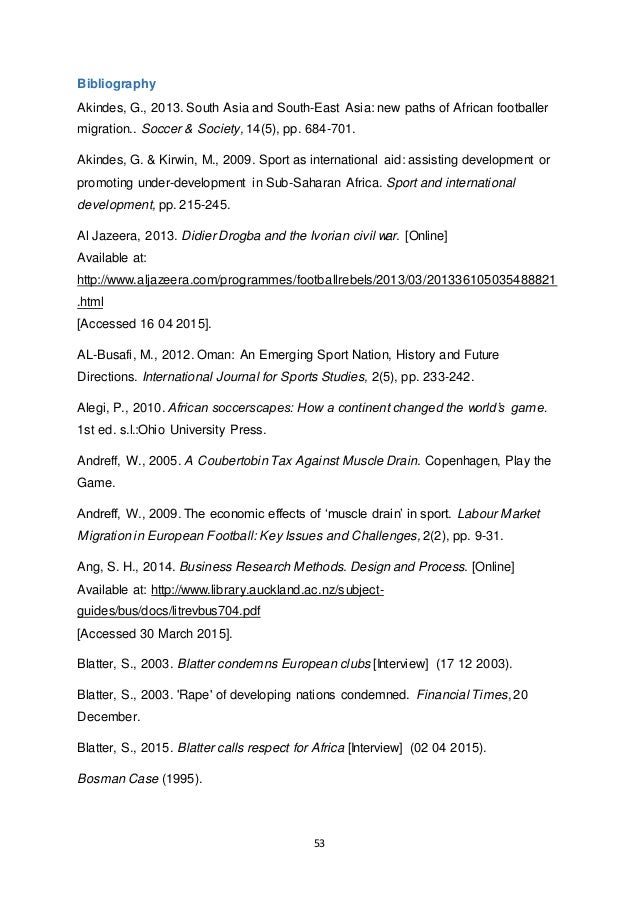 Bibliography

Akindes, G., 2013. South Asia and South-East Asia: new paths of African footballer migration.. Soccer & Society, 14(5), pp. 684-701.

Akindes, G. & Kirwin, M., 2009. Sport as international aid: assisting development or promoting under-development in Sub-Saharan Africa. Sport and international development, pp. 215-245.

Al Jazeera, 2013. Didier Drogba and the Ivorian civil war. [Online]
Available at:
http://www.aljazeera.com/programmes/footballrebels/2013/03/201336105035488821.html
[Accessed 16 04 2015].

AL-Busafi, M., 2012. Oman: An Emerging Sport Nation, History and Future Directions. International Journal for Sports Studies, 2(5), pp. 233-242.

Alegi, P., 2010. African soccerscapes: How a continent changed the world's game. 1st ed. s.l.:Ohio University Press.

Andreff, W., 2005. A Coubertobin Tax Against Muscle Drain. Copenhagen, Play the Game.

Andreff, W., 2009. The economic effects of 'muscle drain' in sport. Labour Market Migration in European Football: Key Issues and Challenges, 2(2), pp. 9-31.

Ang, S. H., 2014. Business Research Methods. Design and Process. [Online]
Available at: http://www.library.auckland.ac.nz/subject-guides/bus/docs/litrevbus704.pdf
[Accessed 30 March 2015].

Blatter, S., 2003. Blatter condemns European clubs [Interview] (17 12 2003).

Blatter, S., 2003. 'Rape' of developing nations condemned. Financial Times, 20 December.

Blatter, S., 2015. Blatter calls respect for Africa [Interview] (02 04 2015).

Bosman Case (1995).

53